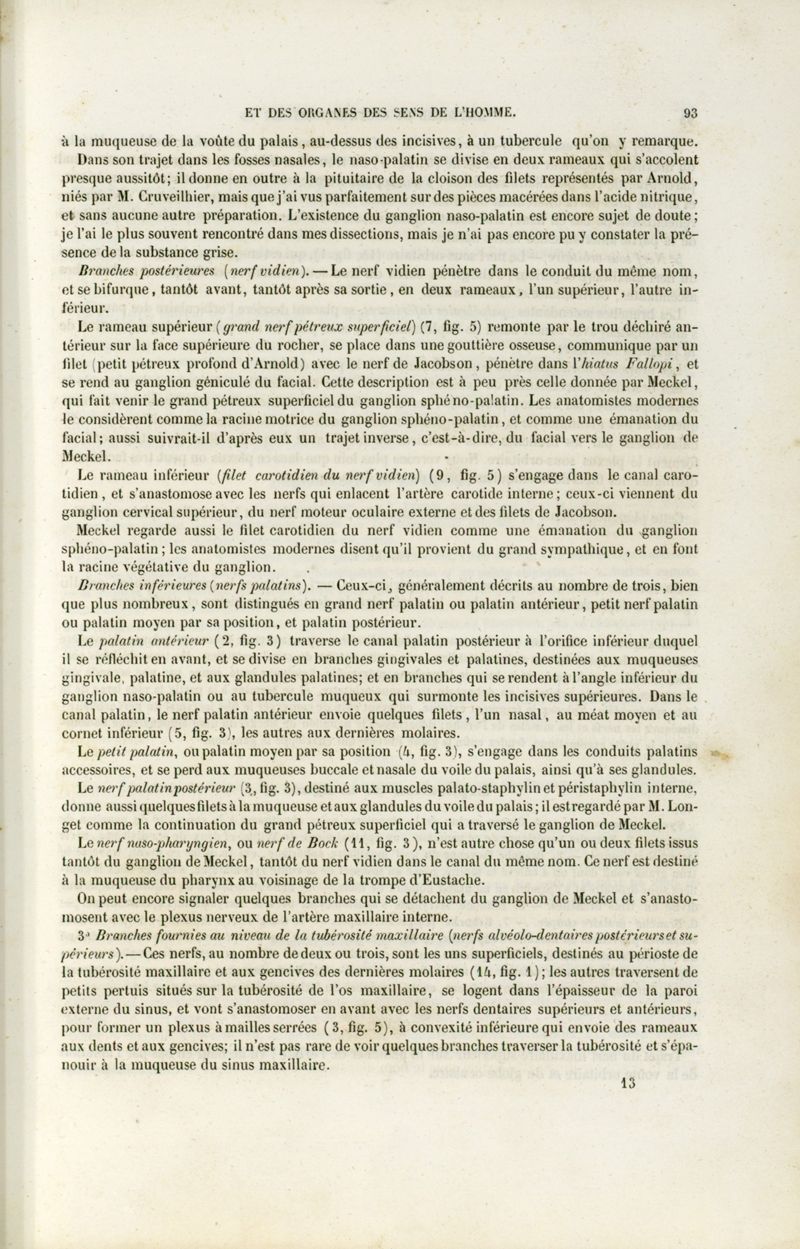 ET DES ORGANES DES SENS DE L'HOMME. 93

à la muqueuse de la voûte du palais, au-dessus des incisives, à un tubercule qu'on y remarque. Dans son trajet dans les fosses nasales, le naso-palatin se divise en deux rameaux qui s'accolent presque aussitôt; il donne en outre à la pituitaire de la cloison des filets représentés par Arnold, niés par M. Cruveilhier, mais que j'ai vus parfaitement sur des pièces macérées dans l'acide nitrique, et sans aucune autre préparation. L'existence du ganglion naso-palatin est encore sujet de doute; je l'ai le plus souvent rencontré dans mes dissections, mais je n'ai pas encore pu y constater la présence de la substance grise.

Branches postérieures (nerf vidien). — Le nerf vidien pénètre dans le conduit du même nom, et se bifurque, tantôt avant, tantôt après sa sortie, en deux rameaux, l'un supérieur, l'autre inférieur.

Le rameau supérieur (grand nerf pétreux superficiel) (7, fig. 5) remonte par le trou déchiré antérieur sur la face supérieure du rocher, se place dans une gouttière osseuse, communique par un filet (petit pétreux profond d'Arnold) avec le nerf de Jacobson, pénètre dans l'hiatus Fallopi, et se rend au ganglion géniculé du facial. Cette description est à peu près celle donnée par Meckel, qui fait venir le grand pétreux superficiel du ganglion sphéno-palatin. Les anatomistes modernes le considèrent comme la racine motrice du ganglion sphéno-palatin, et comme une émanation du facial; aussi suivrait-il d'après eux un trajet inverse, c'est-à-dire, du facial vers le ganglion de Meckel.

Le rameau inférieur (filet carotidien du nerf vidien) (9, fig. 5) s'engage dans le canal carotidien, et s'anastomose avec les nerfs qui enlacent l'artère carotide interne; ceux-ci viennent du ganglion cervical supérieur, du nerf moteur oculaire externe et des filets de Jacobson. Meckel regarde aussi le filet carotidien du nerf vidien comme une émanation du ganglion sphéno-palatin; les anatomistes modernes disent qu'il provient du grand sympathique, et en font la racine végétative du ganglion.

Branches inférieures (nerfs palatins). — Ceux-ci, généralement décrits au nombre de trois, bien que plus nombreux, sont distingués en grand nerf palatin ou palatin antérieur, petit nerf palatin ou palatin moyen par sa position, et palatin postérieur.

Le palatin antérieur (2, fig. 3) traverse le canal palatin postérieur à l'orifice inférieur duquel il se réfléchit en avant, et se divise en branches gingivales et palatines, destinées aux muqueuses gingivale, palatine, et aux glandules palatines; et en branches qui se rendent à l'angle inférieur du ganglion naso-palatin ou au tubercule muqueux qui surmonte les incisives supérieures. Dans le canal palatin, le nerf palatin antérieur envoie quelques filets, l'un nasal, au méat moyen et au cornet inférieur (5, fig. 3), les autres aux dernières molaires.

Le petit palatin, ou palatin moyen par sa position (4, fig. 3), s'engage dans les conduits palatins accessoires, et se perd aux muqueuses buccale et nasale du voile du palais, ainsi qu'à ses glandules.

Le nerf palatin postérieur (3, fig. 3), destiné aux muscles palato-staphylin et péristaphylin interne, donne aussi quelques filets à la muqueuse et aux glandules du voile du palais; il est regardé par M. Longet comme la continuation du grand pétreux superficiel qui a traversé le ganglion de Meckel.

Le nerf naso-pharyngien, ou nerf de Bock (11, fig. 3), n'est autre chose qu'un ou deux filets issus tantôt du ganglion de Meckel, tantôt du nerf vidien dans le canal du même nom. Ce nerf est destiné à la muqueuse du pharynx au voisinage de la trompe d'Eustache.

On peut encore signaler quelques branches qui se détachent du ganglion de Meckel et s'anastomosent avec le plexus nerveux de l'artère maxillaire interne.

3° Branches fournies au niveau de la tubérosité maxillaire (nerfs alvéolo-dentaires postérieurs et supérieurs). — Ces nerfs, au nombre de deux ou trois, sont les uns superficiels, destinés au périoste de la tubérosité maxillaire et aux gencives des dernières molaires (14, fig. 1); les autres traversent de petits pertuis situés sur la tubérosité de l'os maxillaire, se logent dans l'épaisseur de la paroi externe du sinus, et vont s'anastomoser en avant avec les nerfs dentaires supérieurs et antérieurs, pour former un plexus à mailles serrées (3, fig. 5), à convexité inférieure qui envoie des rameaux aux dents et aux gencives; il n'est pas rare de voir quelques branches traverser la tubérosité et s'épanouir à la muqueuse du sinus maxillaire.

13